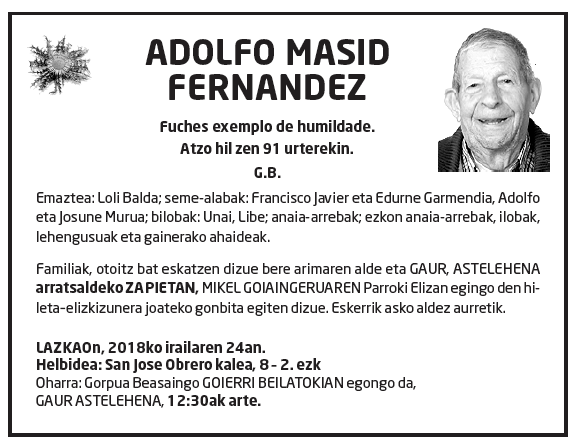 ADOLFO MASID FERNANDEZ

Fuches exemplo de humildade.
Atzo hil zen 91 urterekin.
G.B.

Emaztea: Loli Balda; seme-alabak: Francisco Javier eta Edurne Garmendia, Adolfo eta Josune Murua; bilobak: Unai, Libe; anaia-arrebak; ezkon anaia-arrebak, ilobak, lehengusuak eta gainerako ahaideak.

Familiak, otoitz bat eskatzen dizue bere arimaren alde eta GAUR, ASTELEHENA arratsaldeko ZAPIETAN, MIKEL GOIAINGERUAREN Parroki Elizan egingo den hileta-elizkizunera joateko gonbita egiten dizue. Eskerrik asko aldez aurretik.

LAZKAOn, 2018ko irailaren 24an.
Helbidea: San Jose Obrero kalea, 8 - 2. ezk
Oharra: Gorpua Beasaingo GOIERRI BEILATOKIAN egongo da,
GAUR ASTELEHENA, 12:30ak arte.